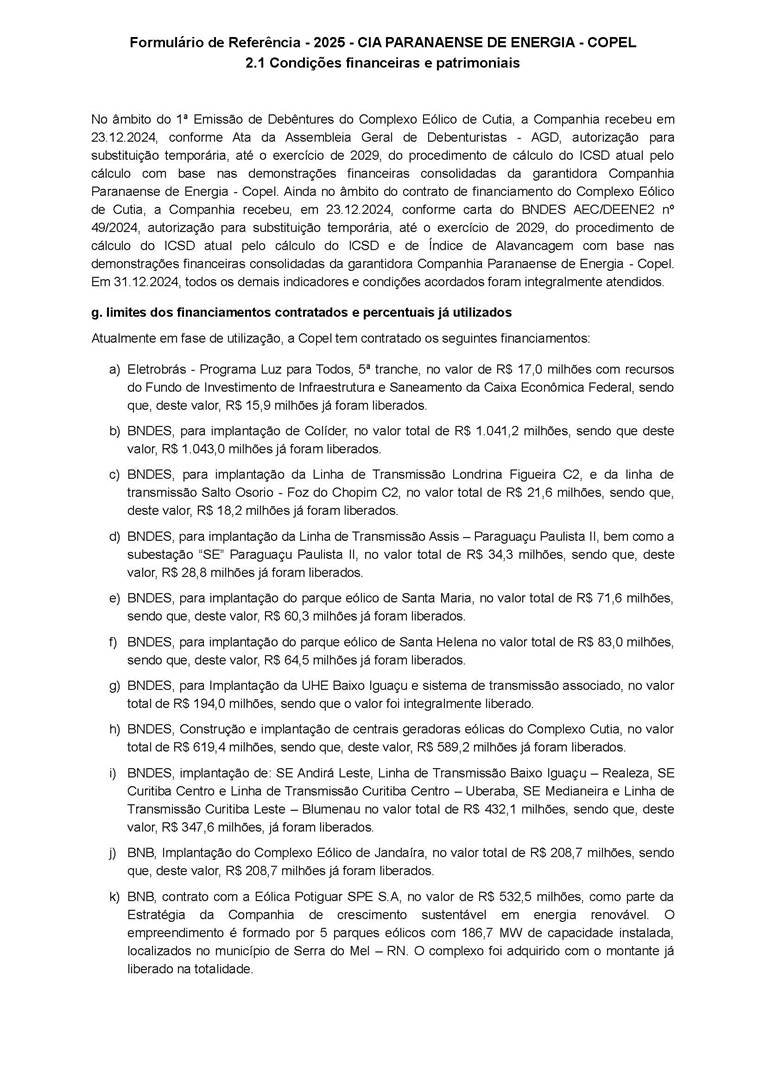 Formulário de Referência - 2025 - CIA PARANAENSE DE ENERGIA - COPEL
2.1 Condições financeiras e patrimoniais

No âmbito do 1ª Emissão de Debêntures do Complexo Eólico de Cutia, a Companhia recebeu em 23.12.2024, conforme Ata da Assembleia Geral de Debenturistas - AGD, autorização para substituição temporária, até o exercício de 2029, do procedimento de cálculo do ICSD atual pelo cálculo com base nas demonstrações financeiras consolidadas da garantidora Companhia Paranaense de Energia - Copel. Ainda no âmbito do contrato de financiamento do Complexo Eólico de Cutia, a Companhia recebeu, em 23.12.2024, conforme carta do BNDES AEC/DEENE2 nº 49/2024, autorização para substituição temporária, até o exercício de 2029, do procedimento de cálculo do ICSD atual pelo cálculo do ICSD e de Índice de Alavancagem com base nas demonstrações financeiras consolidadas da garantidora Companhia Paranaense de Energia - Copel. Em 31.12.2024, todos os demais indicadores e condições acordados foram integralmente atendidos.

g. limites dos financiamentos contratados e percentuais já utilizados

Atualmente em fase de utilização, a Copel tem contratado os seguintes financiamentos:

a) Eletrobrás - Programa Luz para Todos, 5ª tranche, no valor de R$ 17,0 milhões com recursos do Fundo de Investimento de Infraestrutura e Saneamento da Caixa Econômica Federal, sendo que, deste valor, R$ 15,9 milhões já foram liberados.

b) BNDES, para implantação de Colíder, no valor total de R$ 1.041,2 milhões, sendo que deste valor, R$ 1.043,0 milhões já foram liberados.

c) BNDES, para implantação da Linha de Transmissão Londrina Figueira C2, e da linha de transmissão Salto Osorio - Foz do Chopim C2, no valor total de R$ 21,6 milhões, sendo que, deste valor, R$ 18,2 milhões já foram liberados.

d) BNDES, para implantação da Linha de Transmissão Assis – Paraguaçu Paulista II, bem como a subestação "SE" Paraguaçu Paulista II, no valor total de R$ 34,3 milhões, sendo que, deste valor, R$ 28,8 milhões já foram liberados.

e) BNDES, para implantação do parque eólico de Santa Maria, no valor total de R$ 71,6 milhões, sendo que, deste valor, R$ 60,3 milhões já foram liberados.

f) BNDES, para implantação do parque eólico de Santa Helena no valor total de R$ 83,0 milhões, sendo que, deste valor, R$ 64,5 milhões já foram liberados.

g) BNDES, para Implantação da UHE Baixo Iguaçu e sistema de transmissão associado, no valor total de R$ 194,0 milhões, sendo que o valor foi integralmente liberado.

h) BNDES, Construção e implantação de centrais geradoras eólicas do Complexo Cutia, no valor total de R$ 619,4 milhões, sendo que, deste valor, R$ 589,2 milhões já foram liberados.

i) BNDES, implantação de: SE Andirá Leste, Linha de Transmissão Baixo Iguaçu – Realeza, SE Curitiba Centro e Linha de Transmissão Curitiba Centro – Uberaba, SE Medianeira e Linha de Transmissão Curitiba Leste – Blumenau no valor total de R$ 432,1 milhões, sendo que, deste valor, R$ 347,6 milhões, já foram liberados.

j) BNB, Implantação do Complexo Eólico de Jandaíra, no valor total de R$ 208,7 milhões, sendo que, deste valor, R$ 208,7 milhões já foram liberados.

k) BNB, contrato com a Eólica Potiguar SPE S.A, no valor de R$ 532,5 milhões, como parte da Estratégia da Companhia de crescimento sustentável em energia renovável. O empreendimento é formado por 5 parques eólicos com 186,7 MW de capacidade instalada, localizados no município de Serra do Mel – RN. O complexo foi adquirido com o montante já liberado na totalidade.